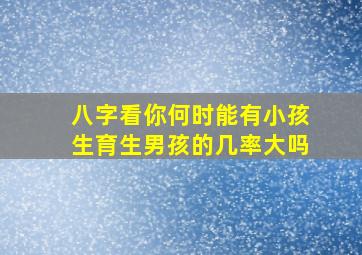 八字看你何时能有小孩
生育生男孩的几率大吗